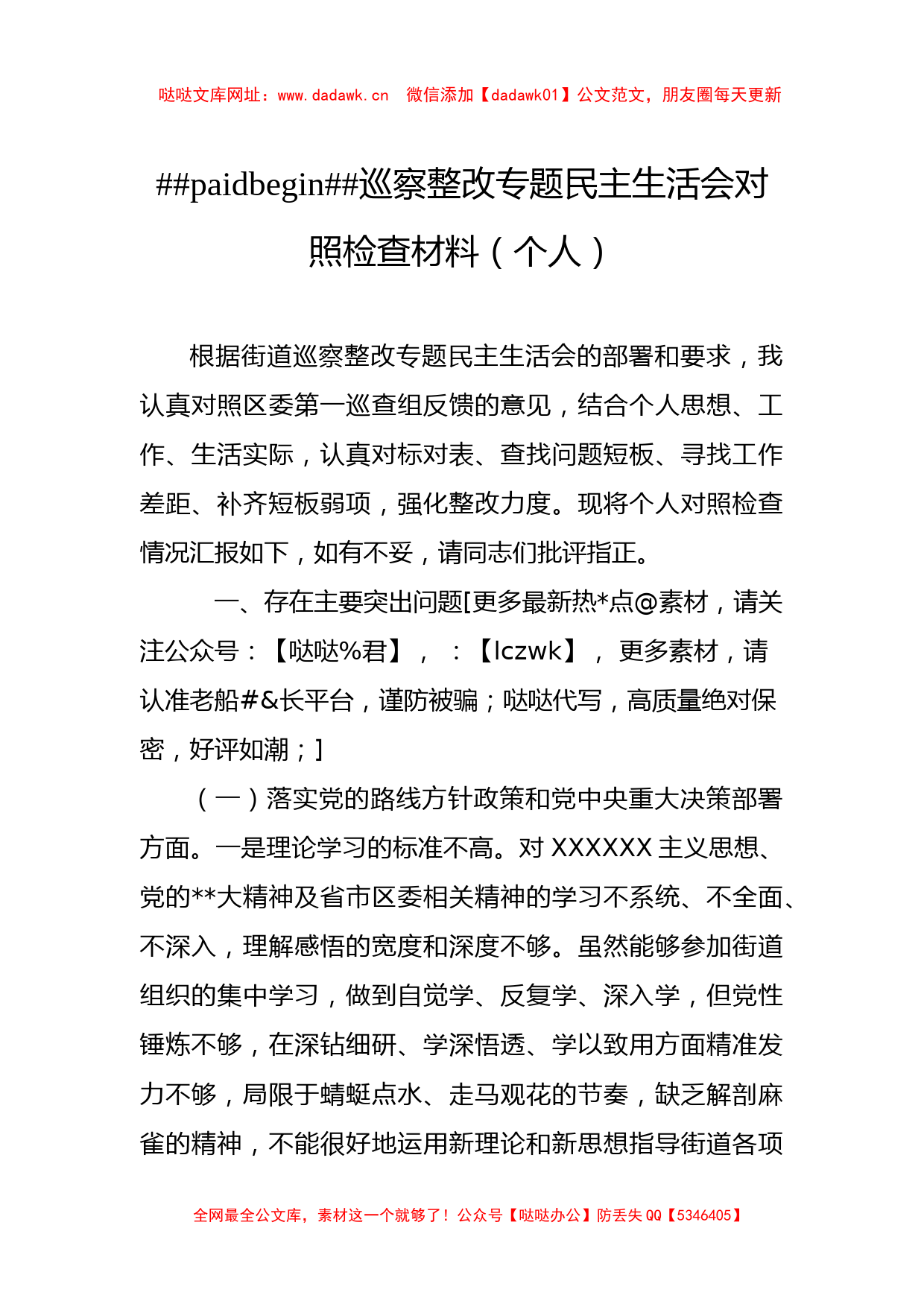 哒哒文库网址：www.dadawk.cn　微信添加【dadawk01】公文范文，朋友圈每天更新

##paidbegin##巡察整改专题民主生活会对照检查材料（个人）

根据街道巡察整改专题民主生活会的部署和要求，我认真对照区委第一巡查组反馈的意见，结合个人思想、工作、生活实际，认真对标对表、查找问题短板、寻找工作差距、补齐短板弱项，强化整改力度。现将个人对照检查情况汇报如下，如有不妥，请同志们批评指正。

一、存在主要突出问题[更多最新热*点@素材，请关注公众号：【哒哒%君】，：【lczwk】，更多素材，请认准老船#&长平台，谨防被骗；哒哒代写，高质量绝对保密，好评如潮；]

（一）落实党的路线方针政策和党中央重大决策部署方面。一是理论学习的标准不高。对XXXXXX主义思想、党的**大精神及省市区委相关精神的学习不系统、不全面、不深入，理解感悟的宽度和深度不够。虽然能够参加街道组织的集中学习，做到自觉学、反复学、深入学，但党性锤炼不够，在深钻细研、学深悟透、学以致用方面精准发力不够，局限于蜻蜓点水、走马观花的节奏，缺乏解剖麻雀的精神，不能很好地运用新理论和新思想指导街道各项

全网最全公文库，素材这一个就够了！公众号【哒哒办公】防丢失QQ【5346405】